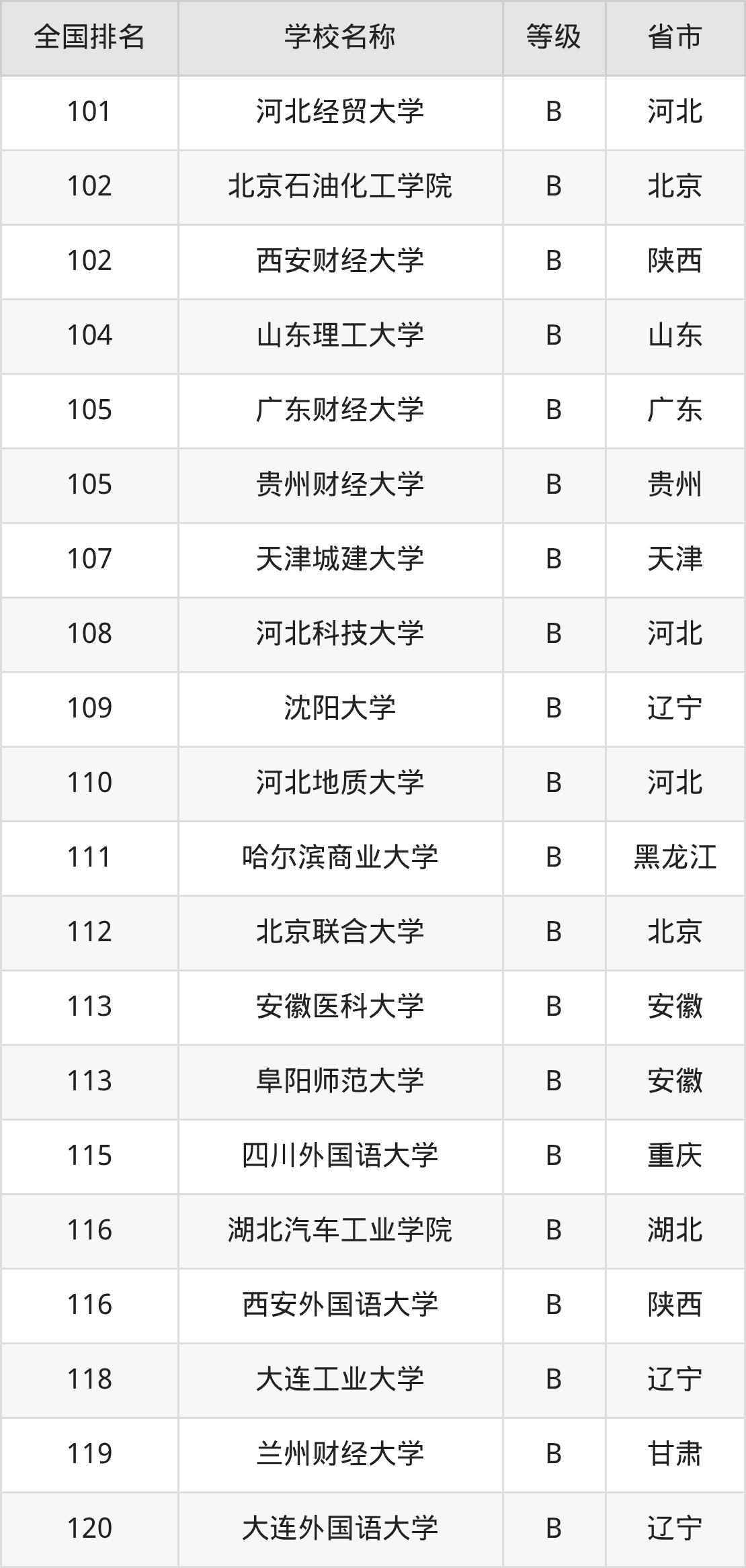 | 全国排名 | 学校名称 | 等级 | 省市 |
|---|---|---|---|
| 101 | 河北经贸大学 | B | 河北 |
| 102 | 北京石油化工学院 | B | 北京 |
| 102 | 西安财经大学 | B | 陕西 |
| 104 | 山东理工大学 | B | 山东 |
| 105 | 广东财经大学 | B | 广东 |
| 105 | 贵州财经大学 | B | 贵州 |
| 107 | 天津城建大学 | B | 天津 |
| 108 | 河北科技大学 | B | 河北 |
| 109 | 沈阳大学 | B | 辽宁 |
| 110 | 河北地质大学 | B | 河北 |
| 111 | 哈尔滨商业大学 | B | 黑龙江 |
| 112 | 北京联合大学 | B | 北京 |
| 113 | 安徽医科大学 | B | 安徽 |
| 113 | 阜阳师范大学 | B | 安徽 |
| 115 | 四川外国语大学 | B | 重庆 |
| 116 | 湖北汽车工业学院 | B | 湖北 |
| 116 | 西安外国语大学 | B | 陕西 |
| 118 | 大连工业大学 | B | 辽宁 |
| 119 | 兰州财经大学 | B | 甘肃 |
| 120 | 大连外国语大学 | B | 辽宁 |